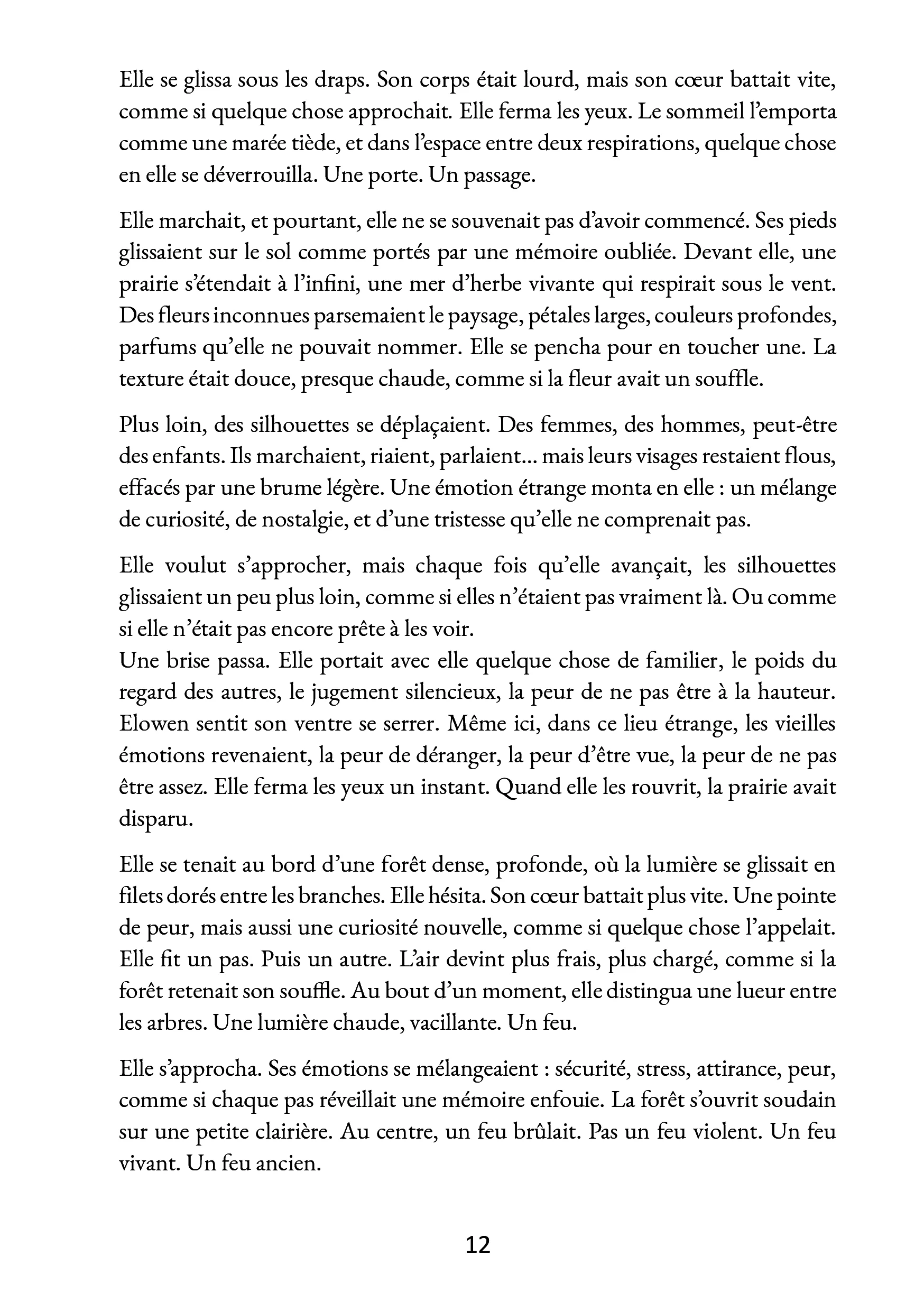 Elle se glissa sous les draps. Son corps était lourd, mais son cœur battait vite, comme si quelque chose approchait. Elle ferma les yeux. Le sommeil l'emporta comme une marée tiède, et dans l'espace entre deux respirations, quelque chose en elle se déverrouilla. Une porte. Un passage.

Elle marchait, et pourtant, elle ne se souvenait pas d'avoir commencé. Ses pieds glissaient sur le sol comme portés par une mémoire oubliée. Devant elle, une prairie s'étendait à l'infini, une mer d'herbe vivante qui respirait sous le vent. Des fleurs inconnues parsemaient le paysage, pétales larges, couleurs profondes, parfums qu'elle ne pouvait nommer. Elle se pencha pour en toucher une. La texture était douce, presque chaude, comme si la fleur avait un souffle.

Plus loin, des silhouettes se déplaçaient. Des femmes, des hommes, peut-être des enfants. Ils marchaient, riaient, parlaient... mais leurs visages restaient flous, effacés par une brume légère. Une émotion étrange monta en elle : un mélange de curiosité, de nostalgie, et d'une tristesse qu'elle ne comprenait pas.

Elle voulut s'approcher, mais chaque fois qu'elle avançait, les silhouettes glissaient un peu plus loin, comme si elles n'étaient pas vraiment là. Ou comme si elle n'était pas encore prête à les voir.
Une brise passa. Elle portait avec elle quelque chose de familier, le poids du regard des autres, le jugement silencieux, la peur de ne pas être à la hauteur. Elowen sentit son ventre se serrer. Même ici, dans ce lieu étrange, les vieilles émotions revenaient, la peur de déranger, la peur d'être vue, la peur de ne pas être assez. Elle ferma les yeux un instant. Quand elle les rouvrit, la prairie avait disparu.

Elle se tenait au bord d'une forêt dense, profonde, où la lumière se glissait en filets dorés entre les branches. Elle hésita. Son cœur battait plus vite. Une pointe de peur, mais aussi une curiosité nouvelle, comme si quelque chose l'appelait. Elle fit un pas. Puis un autre. L'air devint plus frais, plus chargé, comme si la forêt retenait son souffle. Au bout d'un moment, elle distingua une lueur entre les arbres. Une lumière chaude, vacillante. Un feu.

Elle s'approcha. Ses émotions se mélangeaient : sécurité, stress, attirance, peur, comme si chaque pas réveillait une mémoire enfouie. La forêt s'ouvrit soudain sur une petite clairière. Au centre, un feu brûlait. Pas un feu violent. Un feu vivant. Un feu ancien.

12